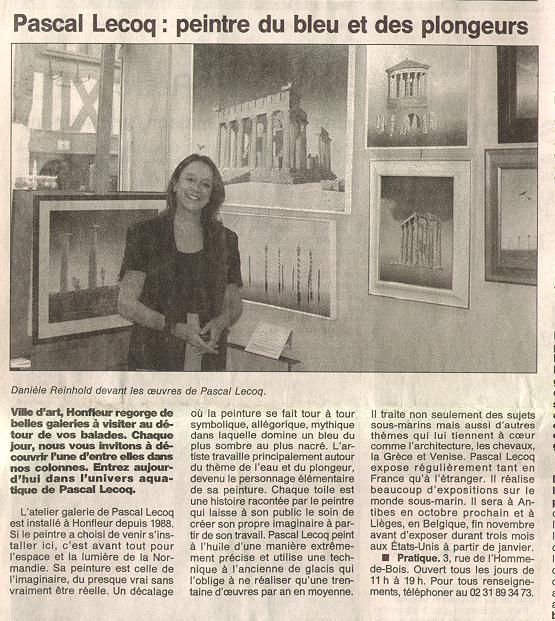 Pascal Lecoq : peintre du bleu et des plongeurs

Danièle Reinhold devant les œuvres de Pascal Lecoq.

Ville d'art, Honfleur regorge de belles galeries à visiter au détour de vos balades. Chaque jour, nous vous invitons à découvrir l'une d'entre elles dans nos colonnes. Entrez aujourd'hui dans l'univers aquatique de Pascal Lecoq.

L'atelier galerie de Pascal Lecoq est installé à Honfleur depuis 1988. Si le peintre a choisi de venir s'installer ici, c'est avant tout pour l'espace et la lumière de la Normandie. Sa peinture est celle de l'imaginaire, du presque vrai sans vraiment être réelle. Un décalage où la peinture se fait tour à tour symbolique, allégorique, mythique dans laquelle domine un bleu du plus sombre au plus nacré. L'artiste travaille principalement autour du thème de l'eau et du plongeur, devenu le personnage élémentaire de sa peinture. Chaque toile est une histoire racontée par le peintre qui laisse à son public le soin de créer son propre imaginaire à partir de son travail. Pascal Lecoq peint à l'huile d'une manière extrêmement précise et utilise une technique à l'ancienne de glacis qui l'oblige à ne réaliser qu'une trentaine d'œuvres par an en moyenne.

Il traite non seulement des sujets sous-marins mais aussi d'autres thèmes qui lui tiennent à cœur comme l'architecture, les chevaux, la Grèce et Venise. Pascal Lecoq expose régulièrement tant en France qu'à l'étranger. Il réalise beaucoup d'expositions sur le monde sous-marin. Il sera à Antibes en octobre prochain et à Lièges, en Belgique, fin novembre avant d'exposer durant trois mois aux États-Unis à partir de janvier.

■ Pratique. 3, rue de l'Homme-de-Bois. Ouvert tous les jours de 11 h à 19 h. Pour tous renseignements, téléphoner au 02 31 89 34 73.